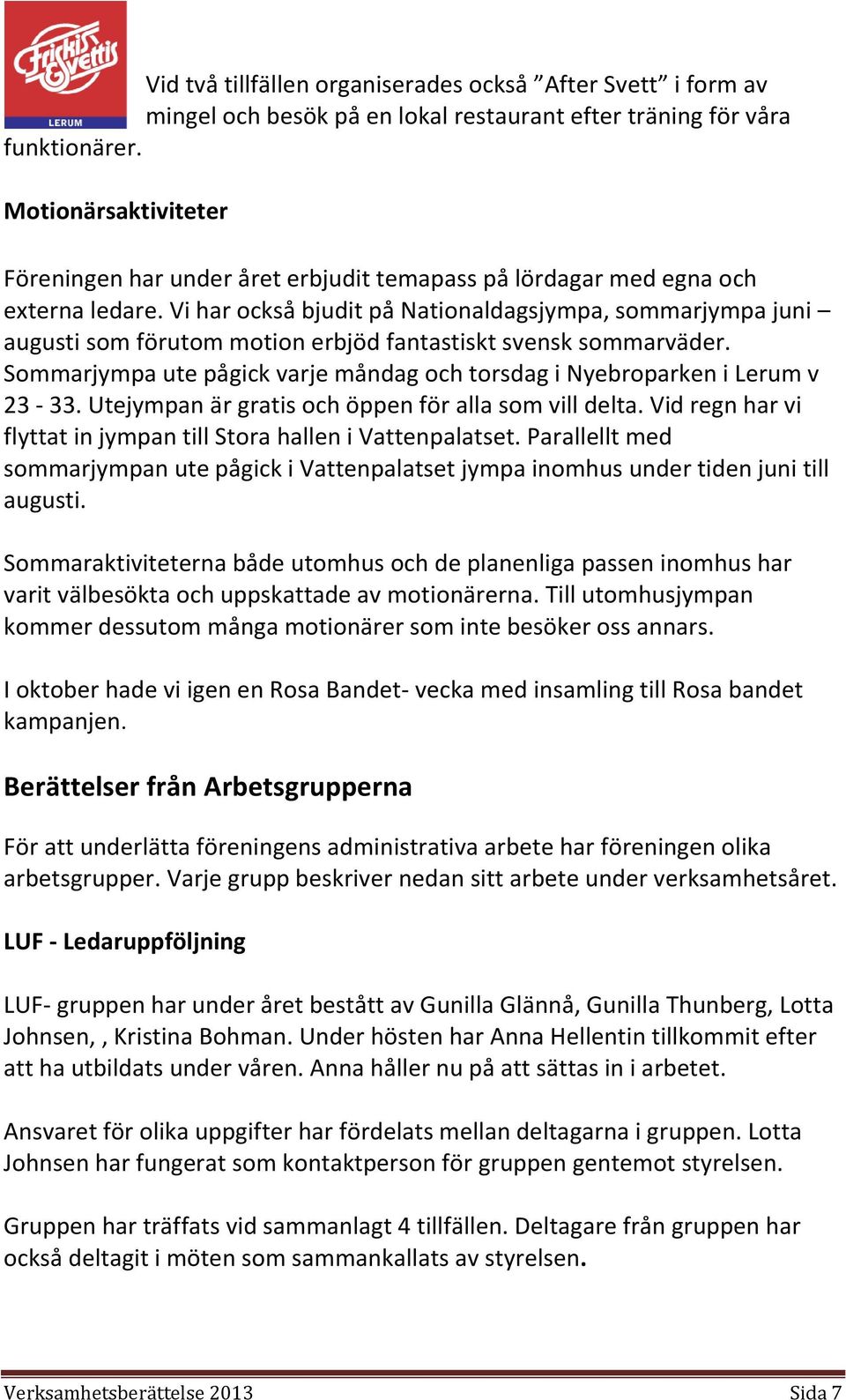 Friskis&Svettis LERUM

Vid två tillfällen organiserades också ”After Svett” i form av mingel och besök på en lokal restaurant efter träning för våra funktionärer.

Motionärsaktiviteter

Föreningen har under året erbjudit temapass på lördagar med egna och externa ledare. Vi har också bjudit på Nationaldagsjympa, sommarjympa juni – augusti som förutom motion erbjöd fantastiskt svensk sommarväder. Sommarjympa ute pågick varje måndag och torsdag i Nyebroparken i Lerum v 23 - 33. Utejympan är gratis och öppen för alla som vill delta. Vid regn har vi flyttat in jympan till Stora hallen i Vattenpalatset. Parallellt med sommarjympan ute pågick i Vattenpalatset jympa inomhus under tiden juni till augusti.

Sommaraktiviteterna både utomhus och de planenliga passen inomhus har varit välbesökta och uppskattade av motionärerna. Till utomhusjympan kommer dessutom många motionärer som inte besöker oss annars.

I oktober hade vi igen en Rosa Bandet- vecka med insamling till Rosa bandet kampanjen.

Berättelser från Arbetsgrupperna

För att underlätta föreningens administrativa arbete har föreningen olika arbetsgrupper. Varje grupp beskriver nedan sitt arbete under verksamhetsåret.

LUF - Ledaruppföljning

LUF- gruppen har under året bestått av Gunilla Glännå, Gunilla Thunberg, Lotta Johnsen, , Kristina Bohman. Under hösten har Anna Hellentin tillkommit efter att ha utbildats under våren. Anna håller nu på att sättas in i arbetet.

Ansvaret för olika uppgifter har fördelats mellan deltagarna i gruppen. Lotta Johnsen har fungerat som kontaktperson för gruppen gentemot styrelsen.

Gruppen har träffats vid sammanlagt 4 tillfällen. Deltagare från gruppen har också deltagit i möten som sammankallats av styrelsen.

Verksamhetsberättelse 2013 Sida 7